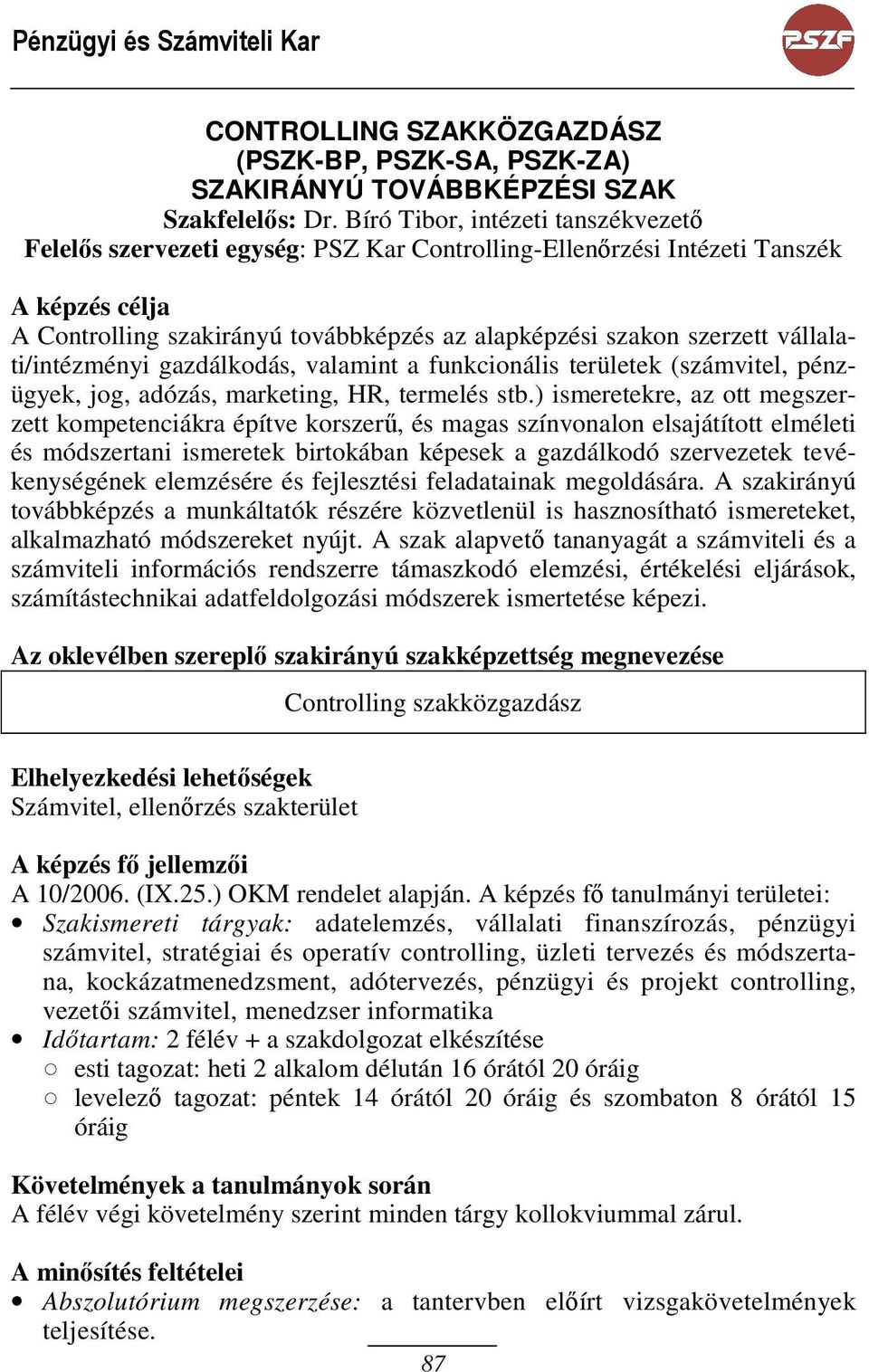 Pénzügyi és Számviteli Kar

PSZF

CONTROLLING SZAKKÖZGAZDÁSZ
(PSZK-BP, PSZK-SA, PSZK-ZA)
SZAKIRÁNYÚ TOVÁBBKÉPZÉSI SZAK
Szakfelelős: Dr. Bíró Tibor, intézeti tanszékvezető
Felelős szervezeti egység: PSZ Kar Controlling-Ellenőrzési Intézeti Tanszék

A képzés célja
A Controlling szakirányú továbbképzés az alapképzési szakon szerzett vállalati/intézményi gazdálkodás, valamint a funkcionális területek (számvitel, pénzügyek, jog, adózás, marketing, HR, termelés stb.) ismeretekre, az ott megszerzett kompetenciákra építve korszerű, és magas színvonalon elsajátított elméleti és módszertani ismeretek birtokában képesek a gazdálkodó szervezetek tevékenységének elemzésére és fejlesztési feladatainak megoldására. A szakirányú továbbképzés a munkáltatók részére közvetlenül is hasznosítható ismereteket, alkalmazható módszereket nyújt. A szak alapvető tananyagát a számviteli és a számviteli információs rendszerre támaszkodó elemzési, értékelési eljárások, számítástechnikai adatfeldolgozási módszerek ismertetése képezi.

Az oklevélben szereplő szakirányú szakképzettség megnevezése

Controlling szakközgazdász

Elhelyezkedési lehetőségek
Számvitel, ellenőrzés szakterület

A képzés fő jellemzői
A 10/2006. (IX.25.) OKM rendelet alapján. A képzés fő tanulmányi területei:
• Szakismereti tárgyak: adatelemzés, vállalati finanszírozás, pénzügyi számvitel, stratégiai és operatív controlling, üzleti tervezés és módszertana, kockázatmenedzsment, adótervezés, pénzügyi és projekt controlling, vezetői számvitel, menedzser informatika
• Időtartam: 2 félév + a szakdolgozat elkészítése
 ○ esti tagozat: heti 2 alkalom délután 16 órától 20 óráig
 ○ levelező tagozat: péntek 14 órától 20 óráig és szombaton 8 órától 15 óráig

Követelmények a tanulmányok során
A félév végi követelmény szerint minden tárgy kollokviummal zárul.

A minősítés feltételei
• Abszolutórium megszerzése: a tantervben előírt vizsgakövetelmények teljesítése.

87